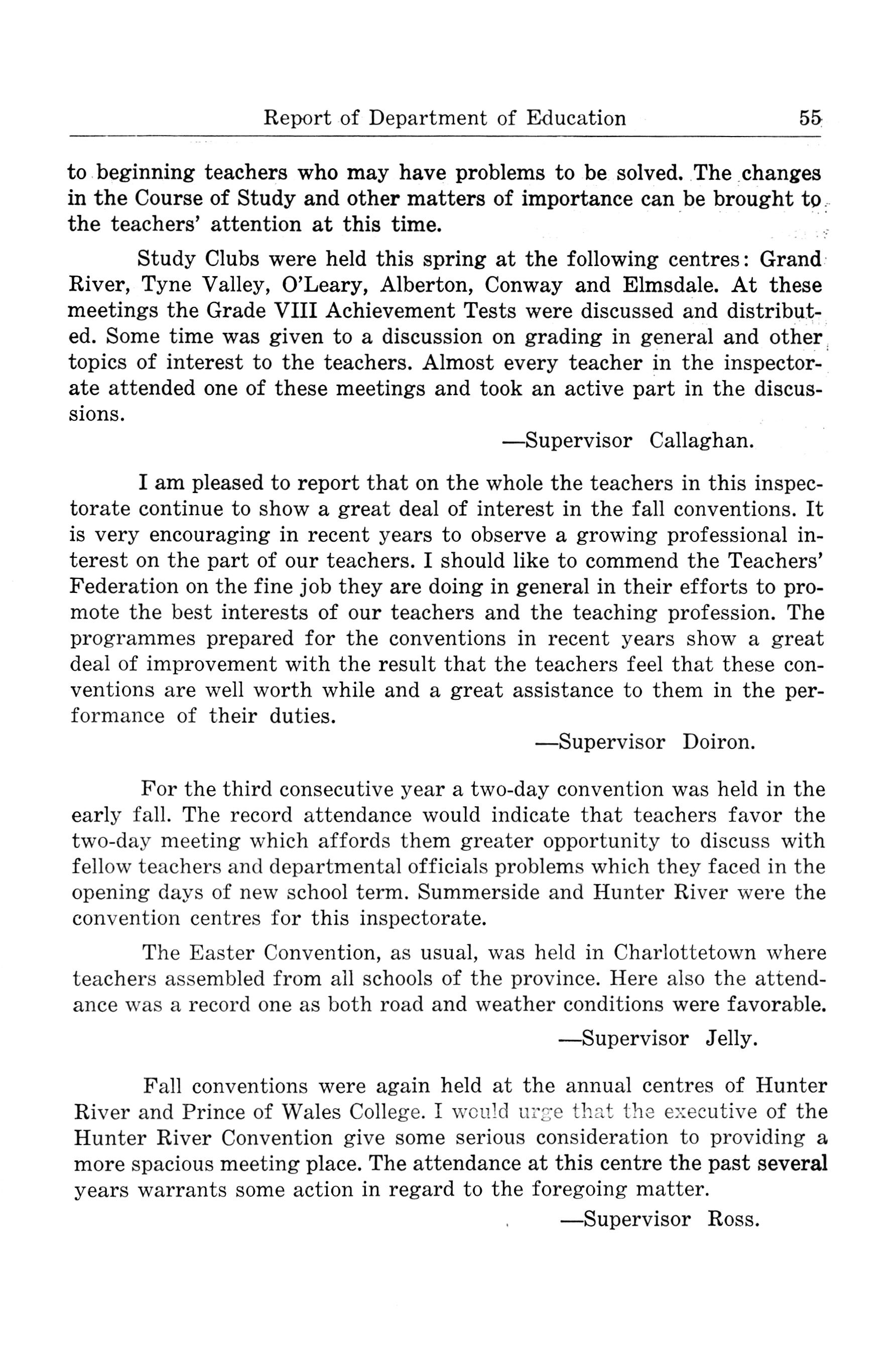 Report of Department of Education 55

to beginning teachers who may have problems to be solved. The changes in the Course of Study and other matters of importance can be brought to the teachers' attention at this time.

Study Clubs were held this spring at the following centres: Grand River, Tyne Valley, O'Leary, Alberton, Conway and Elmsdale. At these meetings the Grade VIII Achievement Tests were discussed and distributed. Some time was given to a discussion on grading in general and other topics of interest to the teachers. Almost every teacher in the inspectorate attended one of these meetings and took an active part in the discussions.

—Supervisor Callaghan.

I am pleased to report that on the whole the teachers in this inspectorate continue to show a great deal of interest in the fall conventions. It is very encouraging in recent years to observe a growing professional interest on the part of our teachers. I should like to commend the Teachers' Federation on the fine job they are doing in general in their efforts to promote the best interests of our teachers and the teaching profession. The programmes prepared for the conventions in recent years show a great deal of improvement with the result that the teachers feel that these conventions are well worth while and a great assistance to them in the performance of their duties.

—Supervisor Doiron.

For the third consecutive year a two-day convention was held in the early fall. The record attendance would indicate that teachers favor the two-day meeting which affords them greater opportunity to discuss with fellow teachers and departmental officials problems which they faced in the opening days of new school term. Summerside and Hunter River were the convention centres for this inspectorate.

The Easter Convention, as usual, was held in Charlottetown where teachers assembled from all schools of the province. Here also the attendance was a record one as both road and weather conditions were favorable.

—Supervisor Jelly.

Fall conventions were again held at the annual centres of Hunter River and Prince of Wales College. I would urge that the executive of the Hunter River Convention give some serious consideration to providing a more spacious meeting place. The attendance at this centre the past several years warrants some action in regard to the foregoing matter.

—Supervisor Ross.